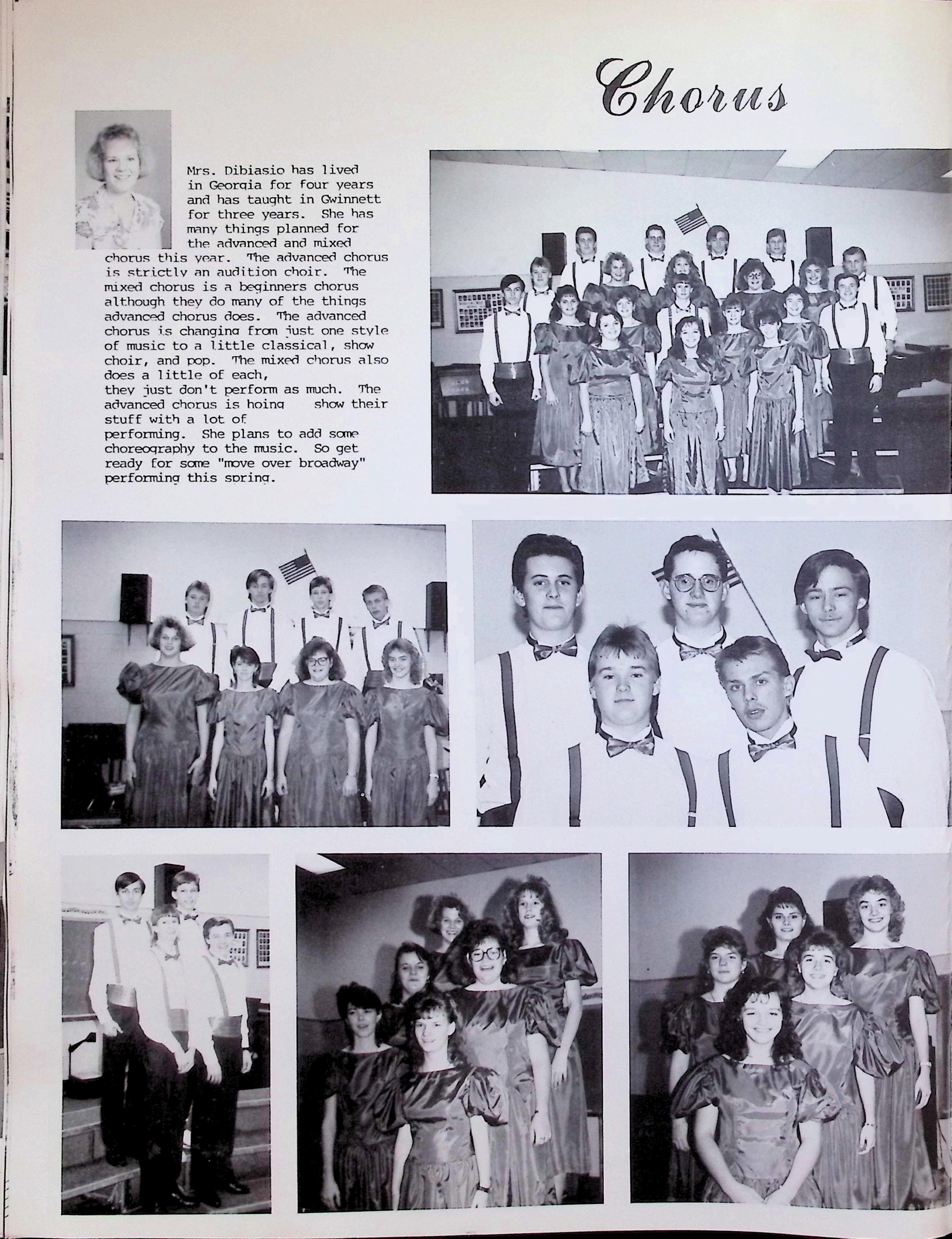 Chorus

Mrs. Dibiasio has lived in Georgia for four years and has taught in Gwinnett for three years. She has many things planned for the advanced and mixed chorus this year. The advanced chorus is strictly an audition choir. The mixed chorus is a beginners chorus although they do many of the things advanced chorus does. The advanced chorus is changing from just one style of music to a little classical, show choir, and pop. The mixed chorus also does a little of each, they just don't perform as much. The advanced chorus is hoing show their stuff with a lot of performing. She plans to add some choreography to the music. So get ready for some "move over broadway" performing this spring.